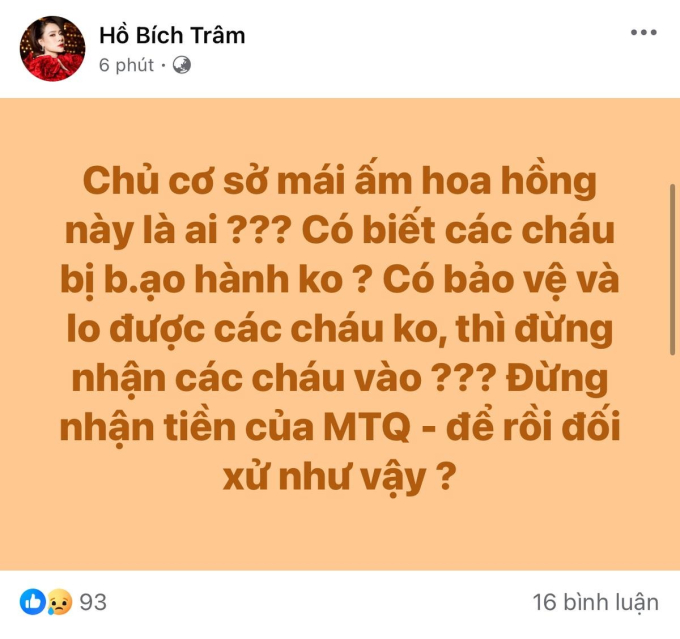 Hồ Bích Trâm
6 phút ·

Chủ cơ sở mái ấm hoa hồng này là ai ??? Có biết các cháu bị b.ạo hành ko ? Có bảo vệ và lo được các cháu ko, thì đừng nhận các cháu vào ??? Đừng nhận tiền của MTQ - để rồi đối xử như vậy ?

93

16 bình luận